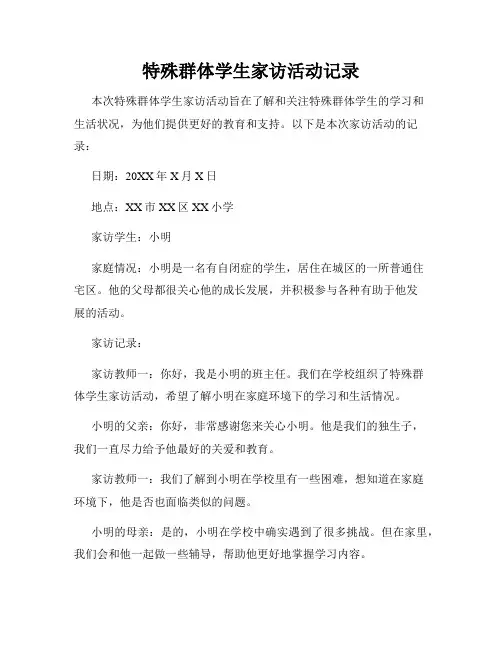 特殊群体学生家访活动记录

本次特殊群体学生家访活动旨在了解和关注特殊群体学生的学习和生活状况，为他们提供更好的教育和支持。以下是本次家访活动的记录：

日期：20XX 年 X 月 X 日

地点：XX 市 XX 区 XX 小学

家访学生：小明

家庭情况：小明是一名有自闭症的学生，居住在城区的一所普通住宅区。他的父母都很关心他的成长发展，并积极参与各种有助于他发展的活动。

家访记录：

家访教师一：你好，我是小明的班主任。我们在学校组织了特殊群体学生家访活动，希望了解小明在家庭环境下的学习和生活情况。

小明的父亲：你好，非常感谢您来关心小明。他是我们的独生子，我们一直尽力给予他最好的关爱和教育。

家访教师一：我们了解到小明在学校里有一些困难，想知道在家庭环境下，他是否也面临类似的问题。

小明的母亲：是的，小明在学校中确实遇到了很多挑战。但在家里，我们会和他一起做一些辅导，帮助他更好地掌握学习内容。